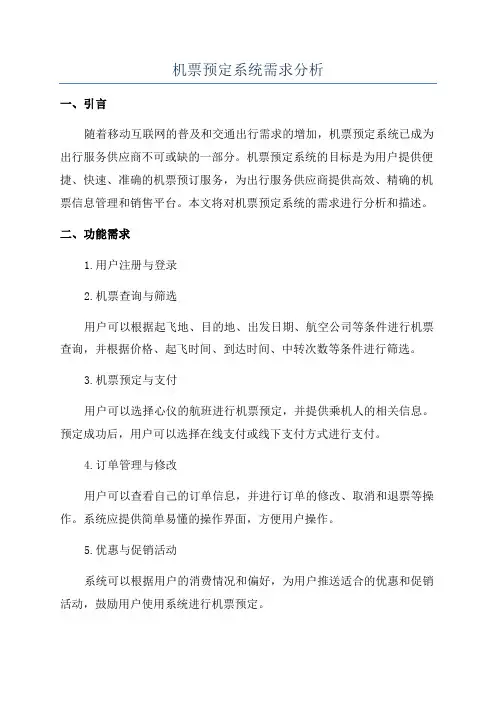 机票预定系统需求分析

一、引言

随着移动互联网的普及和交通出行需求的增加，机票预定系统已成为出行服务供应商不可或缺的一部分。机票预定系统的目标是为用户提供便捷、快速、准确的机票预订服务，为出行服务供应商提供高效、精确的机票信息管理和销售平台。本文将对机票预定系统的需求进行分析和描述。

二、功能需求

1.用户注册与登录

2.机票查询与筛选

用户可以根据起飞地、目的地、出发日期、航空公司等条件进行机票查询，并根据价格、起飞时间、到达时间、中转次数等条件进行筛选。

3.机票预定与支付

用户可以选择心仪的航班进行机票预定，并提供乘机人的相关信息。预定成功后，用户可以选择在线支付或线下支付方式进行支付。

4.订单管理与修改

用户可以查看自己的订单信息，并进行订单的修改、取消和退票等操作。系统应提供简单易懂的操作界面，方便用户操作。

5.优惠与促销活动

系统可以根据用户的消费情况和偏好，为用户推送适合的优惠和促销活动，鼓励用户使用系统进行机票预定。